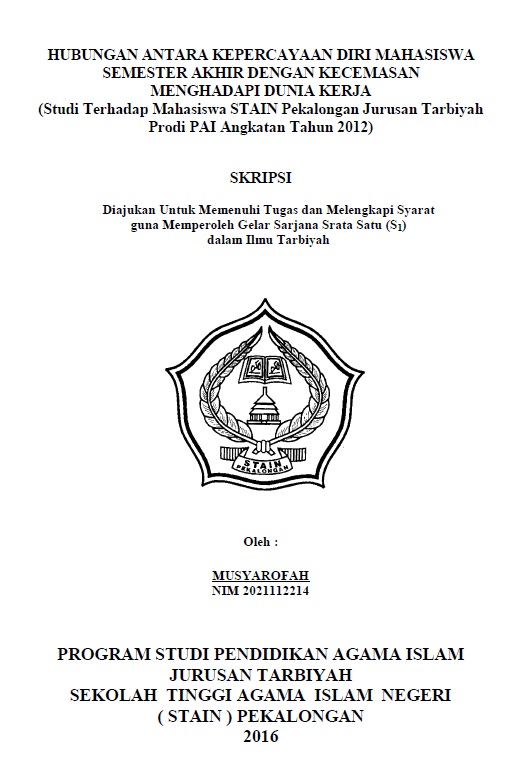 HUBUNGAN ANTARA KEPERCAYAAN DIRI MAHASISWA SEMESTER AKHIR DENGAN KECEMASAN MENGHADAPI DUNIA KERJA
(Studi Terhadap Mahasiswa STAIN Pekalongan Jurusan Tarbiyah Prodi PAI Angkatan Tahun 2012)

SKRIPSI

Diajukan Untuk Memenuhi Tugas dan Melengkapi Syarat guna Memperoleh Gelar Sarjana Srata Satu ($S_1$) dalam Ilmu Tarbiyah

STAIN
PEKALONGAN

Oleh :

MUSYAROFAH
NIM 2021112214

PROGRAM STUDI PENDIDIKAN AGAMA ISLAM
JURUSAN TARBIYAH
SEKOLAH TINGGI AGAMA ISLAM NEGERI
( STAIN ) PEKALONGAN
2016